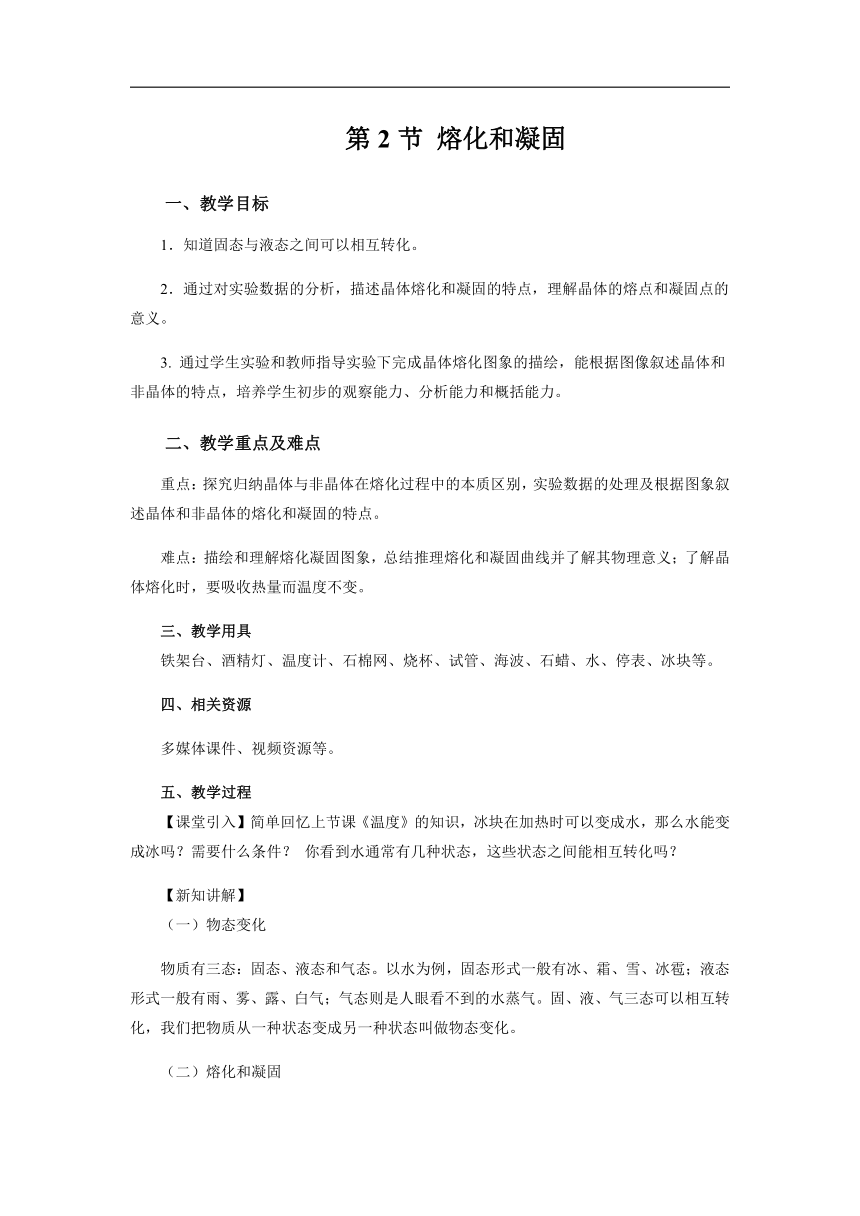 第 2 节 熔化和凝固

一、教学目标

1．知道固态与液态之间可以相互转化。

2．通过对实验数据的分析，描述晶体熔化和凝固的特点，理解晶体的熔点和凝固点的意义。

3. 通过学生实验和教师指导实验下完成晶体熔化图象的描绘，能根据图像叙述晶体和非晶体的特点，培养学生初步的观察能力、分析能力和概括能力。

二、教学重点及难点

重点：探究归纳晶体与非晶体在熔化过程中的本质区别，实验数据的处理及根据图象叙述晶体和非晶体的熔化和凝固的特点。

难点：描绘和理解熔化凝固图象，总结推理熔化和凝固曲线并了解其物理意义；了解晶体熔化时，要吸收热量而温度不变。

三、教学用具

铁架台、酒精灯、温度计、石棉网、烧杯、试管、海波、石蜡、水、停表、冰块等。

四、相关资源

多媒体课件、视频资源等。

五、教学过程

【课堂引入】简单回忆上节课《温度》的知识，冰块在加热时可以变成水，那么水能变成冰吗？需要什么条件？ 你看到水通常有几种状态，这些状态之间能相互转化吗？

【新知讲解】

（一）物态变化

物质有三态：固态、液态和气态。以水为例，固态形式一般有冰、霜、雪、冰雹；液态形式一般有雨、雾、露、白气；气态则是人眼看不到的水蒸气。固、液、气三态可以相互转化，我们把物质从一种状态变成另一种状态叫做物态变化。

（二）熔化和凝固